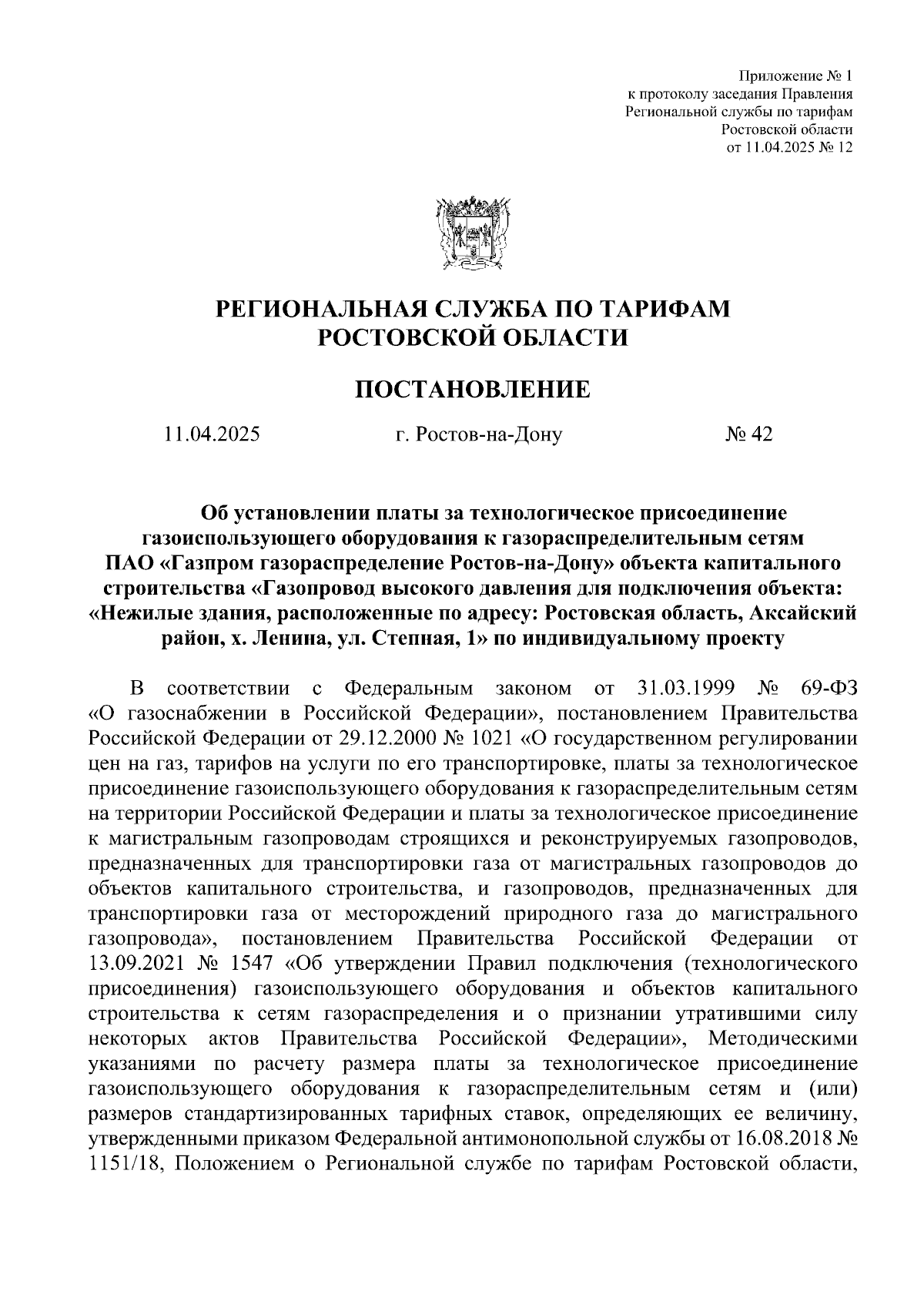 Приложение № 1
к протоколу заседания Правления
Региональной службы по тарифам
Ростовской области
от 11.04.2025 № 12

РЕГИОНАЛЬНАЯ СЛУЖБА ПО ТАРИФАМ
РОСТОВСКОЙ ОБЛАСТИ

ПОСТАНОВЛЕНИЕ

11.04.2025 г. Ростов-на-Дону № 42

Об установлении платы за технологическое присоединение газоиспользующего оборудования к газораспределительным сетям ПАО «Газпром газораспределение Ростов-на-Дону» объекта капитального строительства «Газопровод высокого давления для подключения объекта: «Нежилые здания, расположенные по адресу: Ростовская область, Аксайский район, х. Ленина, ул. Степная, 1» по индивидуальному проекту

В соответствии с Федеральным законом от 31.03.1999 № 69-ФЗ «О газоснабжении в Российской Федерации», постановлением Правительства Российской Федерации от 29.12.2000 № 1021 «О государственном регулировании цен на газ, тарифов на услуги по его транспортировке, платы за технологическое присоединение газоиспользующего оборудования к газораспределительным сетям на территории Российской Федерации и платы за технологическое присоединение к магистральным газопроводам строящихся и реконструируемых газопроводов, предназначенных для транспортировки газа от магистральных газопроводов до объектов капитального строительства, и газопроводов, предназначенных для транспортировки газа от месторождений природного газа до магистрального газопровода», постановлением Правительства Российской Федерации от 13.09.2021 № 1547 «Об утверждении Правил подключения (технологического присоединения) газоиспользующего оборудования и объектов капитального строительства к сетям газораспределения и о признании утратившими силу некоторых актов Правительства Российской Федерации», Методическими указаниями по расчету размера платы за технологическое присоединение газоиспользующего оборудования к газораспределительным сетям и (или) размеров стандартизированных тарифных ставок, определяющих ее величину, утвержденными приказом Федеральной антимонопольной службы от 16.08.2018 № 1151/18, Положением о Региональной службе по тарифам Ростовской области,